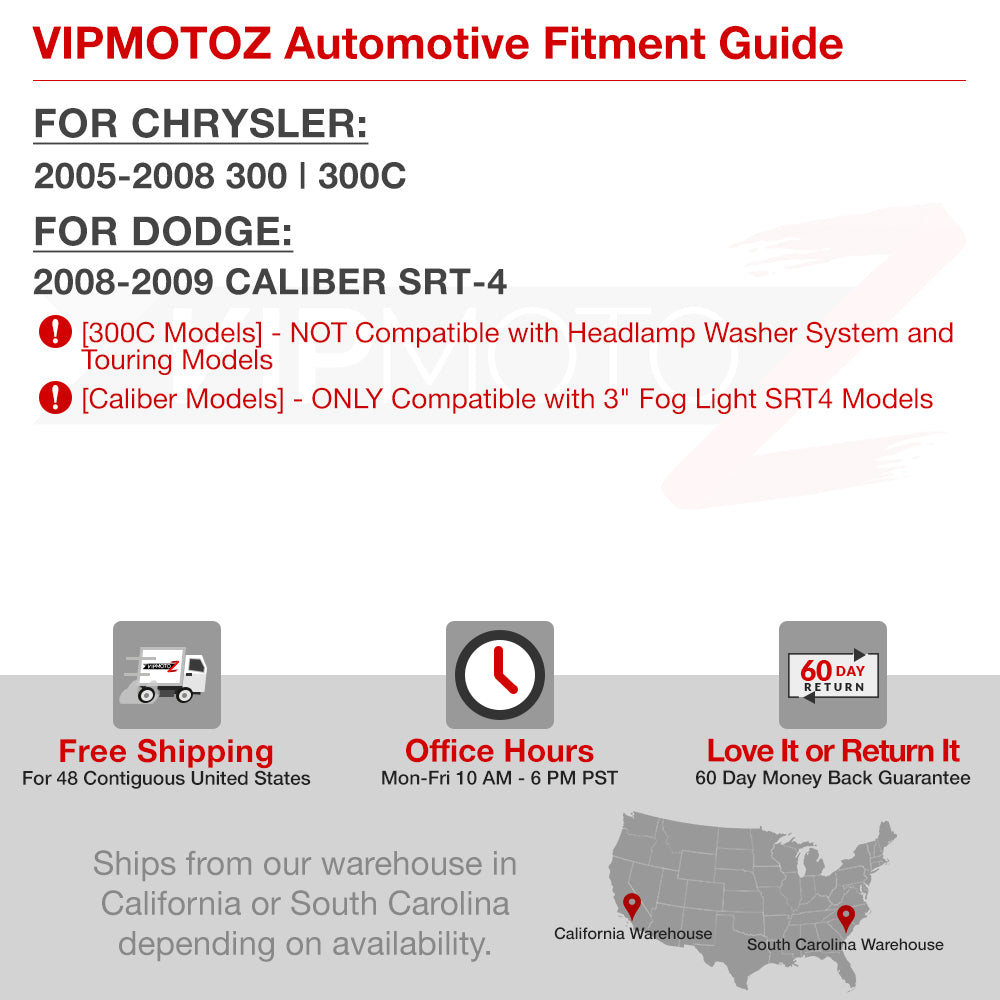 VIPMOTOZ Automotive Fitment Guide

FOR CHRYSLER:

2005-2008 300 | 300C

FOR DODGE:

2008-2009 CALIBER SRT-4

[300C Models] - NOT Compatible with Headlamp Washer System and Touring Models

[Caliber Models] - ONLY Compatible with 3" Fog Light SRT4 Models

60 DAY RETURN

Free Shipping
For 48 Contiguous United States

Office Hours
Mon-Fri 10 AM - 6 PM PST

Love It or Return It
60 Day Money Back Guarantee

Ships from our warehouse in California or South Carolina depending on availability.

California Warehouse

South Carolina Warehouse

VIPMOTOZ